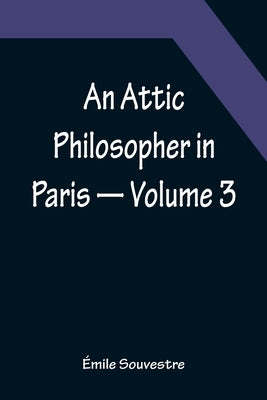 An Attic Philosopher in Paris — Volume 3

Émile Souvestre